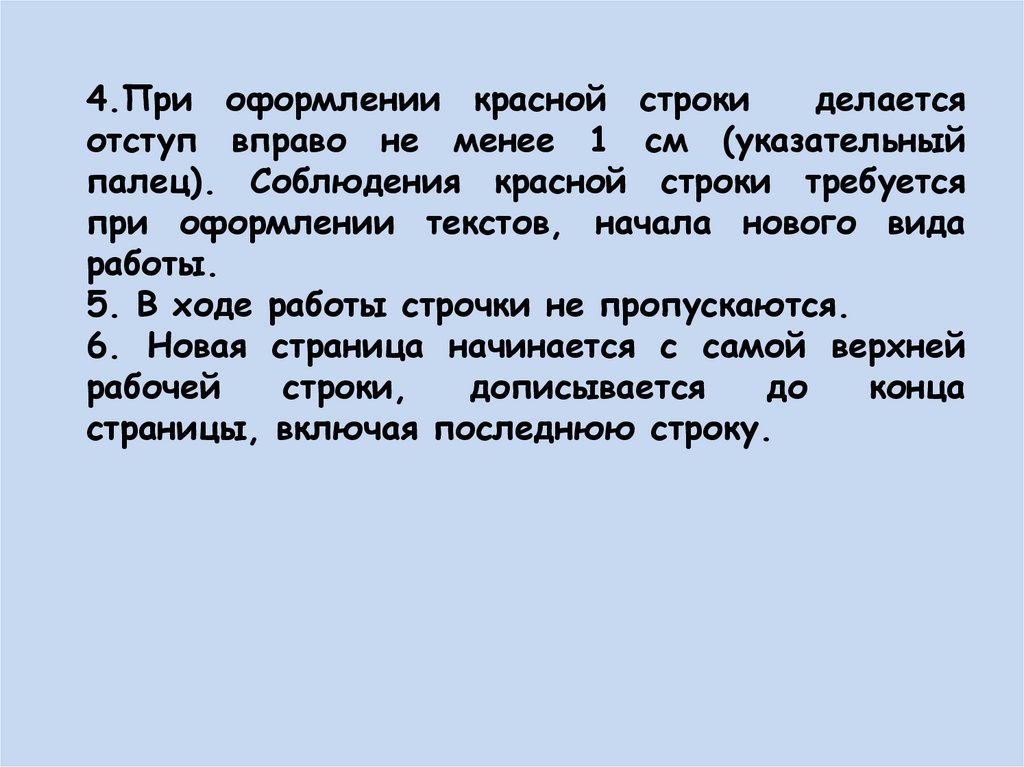 4.При оформлении красной строки делается отступ вправо не менее 1 см (указательный палец). Соблюдения красной строки требуется при оформлении текстов, начала нового вида работы.

5. В ходе работы строчки не пропускаются.

6. Новая страница начинается с самой верхней рабочей строки, дописывается до конца страницы, включая последнюю строку.